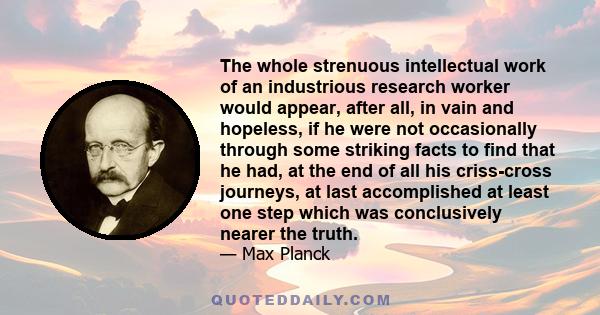 The whole strenuous intellectual work of an industrious research worker would appear, after all, in vain and hopeless, if he were not occasionally through some striking facts to find that he had, at the end of all his criss-cross journeys, at last accomplished at least one step which was conclusively nearer the truth.
— Max Planck

QUOTEDDAILY.COM